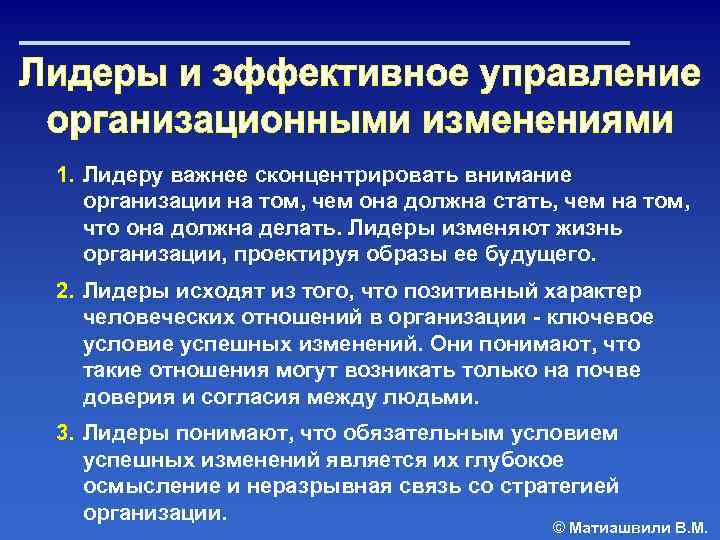 Лидеры и эффективное управление организационными изменениями

1. Лидеру важнее сконцентрировать внимание организации на том, чем она должна стать, чем на том, что она должна делать. Лидеры изменяют жизнь организации, проектируя образы ее будущего.

2. Лидеры исходят из того, что позитивный характер человеческих отношений в организации - ключевое условие успешных изменений. Они понимают, что такие отношения могут возникать только на почве доверия и согласия между людьми.

3. Лидеры понимают, что обязательным условием успешных изменений является их глубокое осмысление и неразрывная связь со стратегией организации.

© Матиашвили В.М.